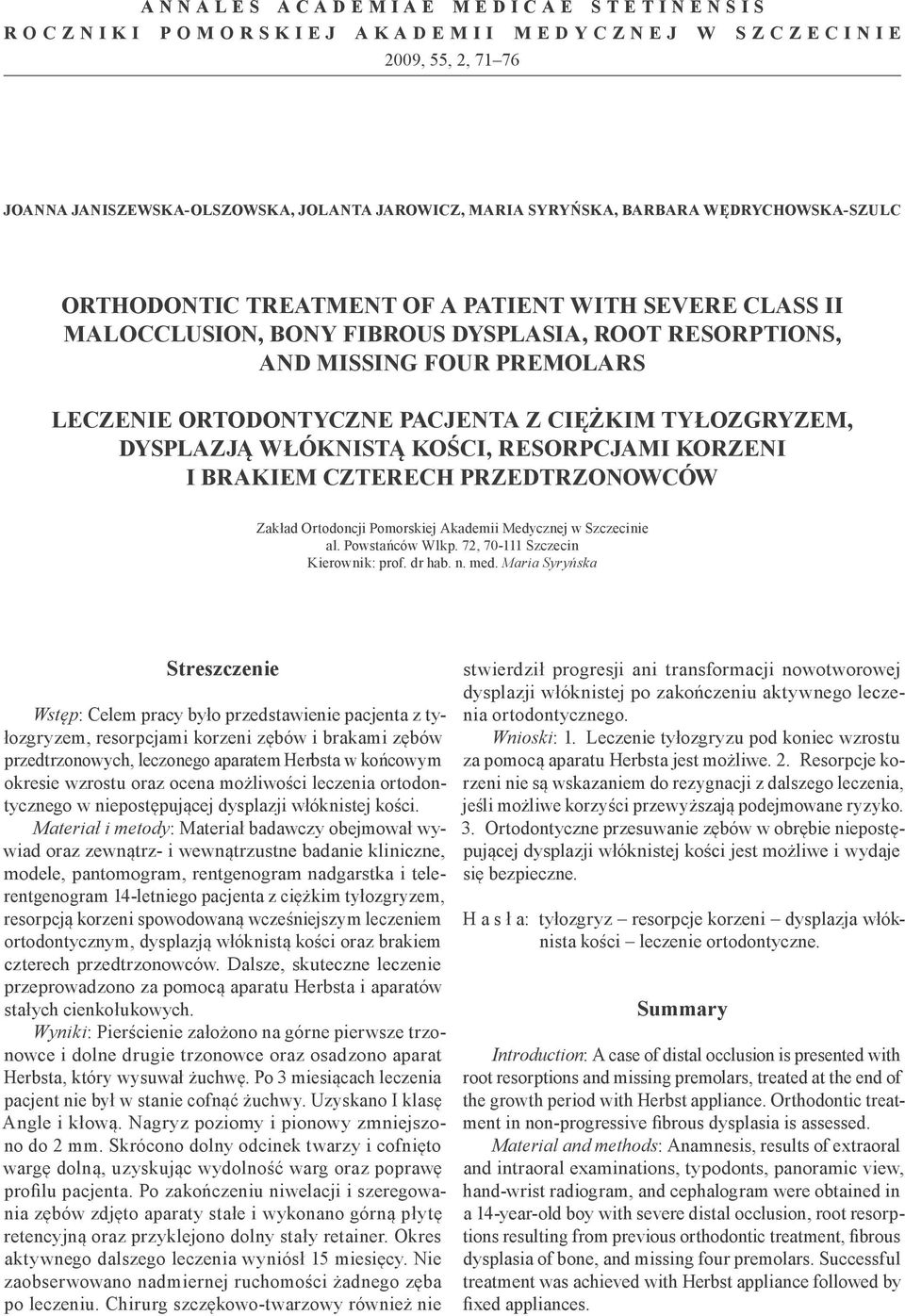 ANNALES ACADEMIAE MEDICAE STETINENSIS
ROCZNIKI POMORSKIEJ AKADEMII MEDYCZNEJ W SZCZECINIE
2009, 55, 2, 71–76

JOANNA JANISZEWSKA-OLSZOWSKA, JOLANTA JAROWICZ, MARIA SYRYŃSKA, BARBARA WĘDRYCHOWSKA-SZULC

ORTHODONTIC TREATMENT OF A PATIENT WITH SEVERE CLASS II MALOCCLUSION, BONY FIBROUS DYSPLASIA, ROOT RESORPTIONS, AND MISSING FOUR PREMOLARS

LECZENIE ORTODONTYCZNE PACJENTA Z CIĘŻKIM TYŁOZGRYZEM, DYSPLAZJĄ WŁÓKNISTĄ KOŚCI, RESORPCJAMI KORZENI I BRAKIEM CZTERECH PRZEDTRZONOWCÓW

Zakład Ortodoncji Pomorskiej Akademii Medycznej w Szczecinie
al. Powstańców Wlkp. 72, 70-111 Szczecin
Kierownik: prof. dr hab. n. med. Maria Syryńska

Streszczenie

Wstęp: Celem pracy było przedstawienie pacjenta z tyłozgryzem, resorpcjami korzeni zębów i brakami zębów przedtrzonowych, leczonego aparatem Herbsta w końcowym okresie wzrostu oraz ocena możliwości leczenia ortodontycznego w niepostępującej dysplazji włóknistej kości.

Materiał i metody: Materiał badawczy obejmował wywiad oraz zewnątrz- i wewnątrzustne badanie kliniczne, modele, pantomogram, rentgenogram nadgarstka i telerentgenogram 14-letniego pacjenta z ciężkim tyłozgryzem, resorpcją korzeni spowodowaną wcześniejszym leczeniem ortodontycznym, dysplazją włóknistą kości oraz brakiem czterech przedtrzonowców. Dalsze, skuteczne leczenie przeprowadzono za pomocą aparatu Herbsta i aparatów stałych cienkołukowych.

Wyniki: Pierścienie założono na górne pierwsze trzonowce i dolne drugie trzonowce oraz osadzono aparat Herbsta, który wysuwał żuchwę. Po 3 miesiącach leczenia pacjent nie był w stanie cofnąć żuchwy. Uzyskano I klasę Angle i kłową. Nagryz poziomy i pionowy zmniejszono do 2 mm. Skrócono dolny odcinek twarzy i cofnięto wargę dolną, uzyskując wydolność warg oraz poprawę profilu pacjenta. Po zakończeniu niwelacji i szeregowania zębów zdjęto aparaty stałe i wykonano górną płytę retencyjną oraz przyklejono dolny stały retainer. Okres aktywnego dalszego leczenia wyniósł 15 miesięcy. Nie zaobserwowano nadmiernej ruchomości żadnego zęba po leczeniu. Chirurg szczękowo-twarzowy również nie stwierdził progresji ani transformacji nowotworowej dysplazji włóknistej po zakończeniu aktywnego leczenia ortodontycznego.

Wnioski: 1. Leczenie tyłozgryzu pod koniec wzrostu za pomocą aparatu Herbsta jest możliwe. 2. Resorpcje korzeni nie są wskazaniem do rezygnacji z dalszego leczenia, jeśli możliwe korzyści przewyższają podejmowane ryzyko. 3. Ortodontyczne przesuwanie zębów w obrębie niepostępującej dysplazji włóknistej kości jest możliwe i wydaje się bezpieczne.

H a s ł a: tyłozgryz – resorpcje korzeni – dysplazja włóknista kości – leczenie ortodontyczne.

Summary

Introduction: A case of distal occlusion is presented with root resorptions and missing premolars, treated at the end of the growth period with Herbst appliance. Orthodontic treatment in non-progressive fibrous dysplasia is assessed.

Material and methods: Anamnesis, results of extraoral and intraoral examinations, typodonts, panoramic view, hand-wrist radiogram, and cephalogram were obtained in a 14-year-old boy with severe distal occlusion, root resorptions resulting from previous orthodontic treatment, fibrous dysplasia of bone, and missing four premolars. Successful treatment was achieved with Herbst appliance followed by fixed appliances.